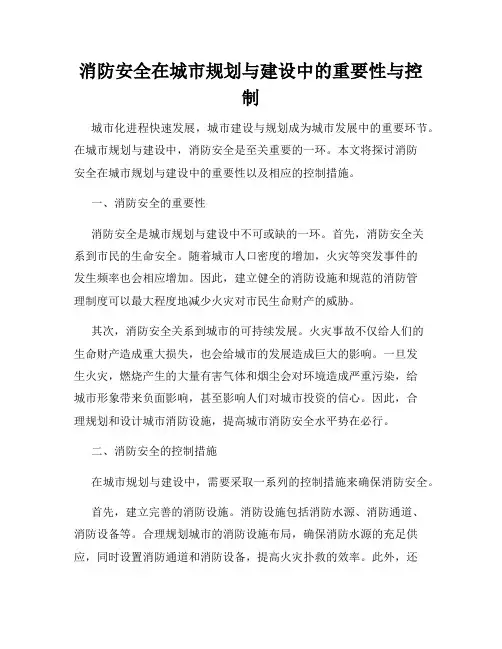 消防安全在城市规划与建设中的重要性与控制

城市化进程快速发展，城市建设与规划成为城市发展中的重要环节。在城市规划与建设中，消防安全是至关重要的一环。本文将探讨消防安全在城市规划与建设中的重要性以及相应的控制措施。

一、消防安全的重要性

消防安全是城市规划与建设中不可或缺的一环。首先，消防安全关系到市民的生命安全。随着城市人口密度的增加，火灾等突发事件的发生频率也会相应增加。因此，建立健全的消防设施和规范的消防管理制度可以最大程度地减少火灾对市民生命财产的威胁。

其次，消防安全关系到城市的可持续发展。火灾事故不仅给人们的生命财产造成重大损失，也会给城市的发展造成巨大的影响。一旦发生火灾，燃烧产生的大量有害气体和烟尘会对环境造成严重污染，给城市形象带来负面影响，甚至影响人们对城市投资的信心。因此，合理规划和设计城市消防设施，提高城市消防安全水平势在必行。

二、消防安全的控制措施

在城市规划与建设中，需要采取一系列的控制措施来确保消防安全。

首先，建立完善的消防设施。消防设施包括消防水源、消防通道、消防设备等。合理规划城市的消防设施布局，确保消防水源的充足供应，同时设置消防通道和消防设备，提高火灾扑救的效率。此外，还